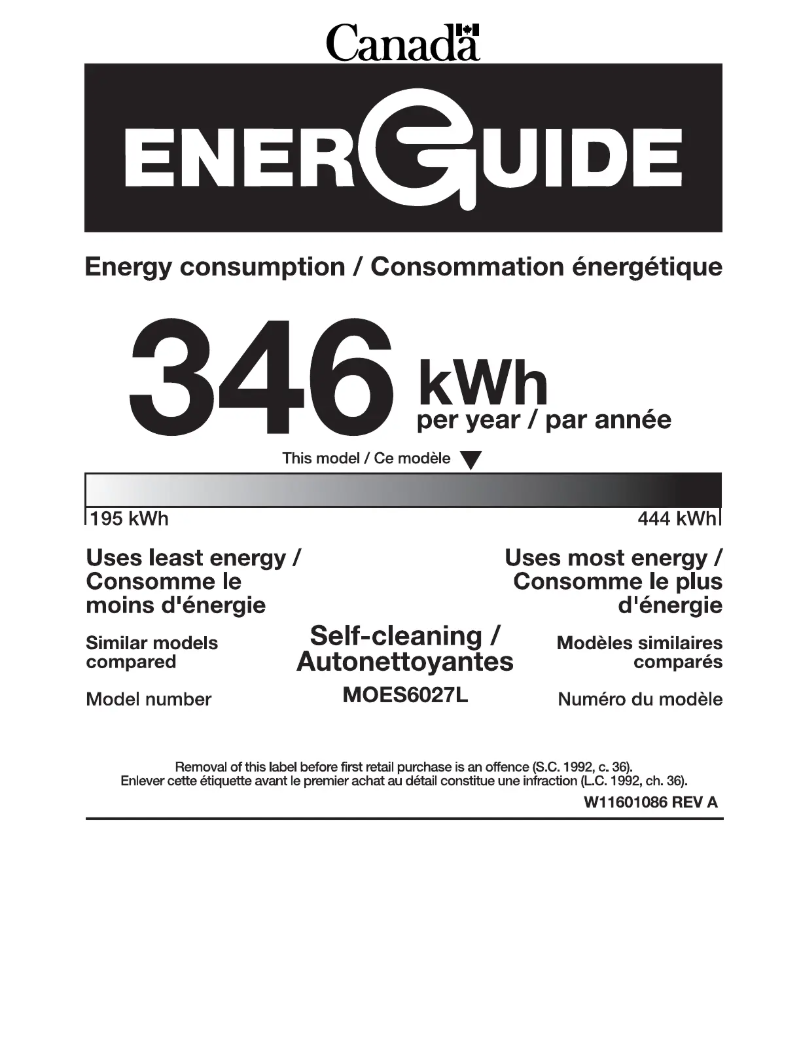 Canada

ENERGUIDE

Energy consumption / Consommation énergétique

346 kWh
per year / par année

This model / Ce modèle

195 kWh

444 kWh

Uses least energy / Consomme le moins d'énergie

Uses most energy / Consomme le plus d'énergie

Similar models compared

Self-cleaning / Autonettoyantes

Modèles similaires comparés

Model number

MOES6027L

Numéro du modèle

Removal of this label before first retail purchase is an offence (S.C. 1992, c. 36).
Enlever cette étiquette avant le premier achat au détail constitue une infraction (L.C. 1992, ch. 36).

W11601086 REV A